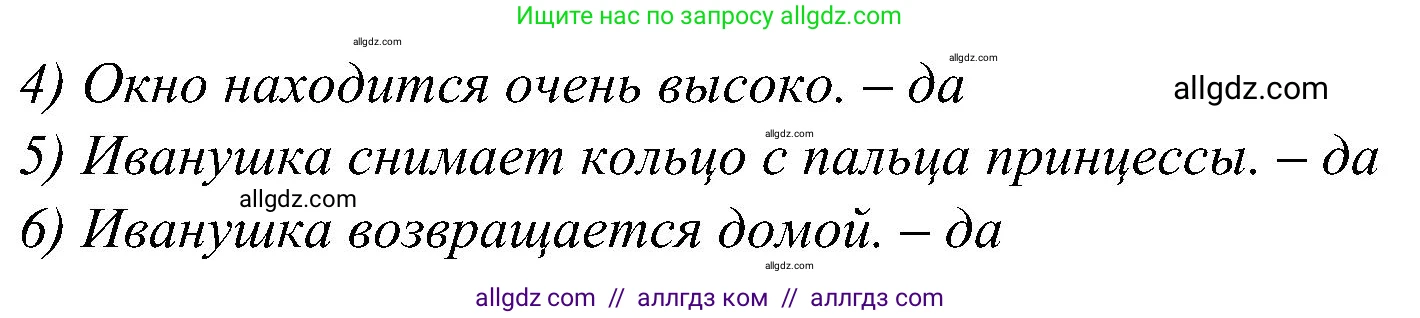 Ищите нас по запросу allgdz.com

allgdz.com

allgdz.com

4) Окно находится очень высоко. – да

allgdz.com

allgdz.com

5) Иванушка снимает кольцо с пальца принцессы. – да

allgdz.com

6) Иванушка возвращается домой. – да

allgdz.com

allgdz com // аллгдз ком // аллгдз com